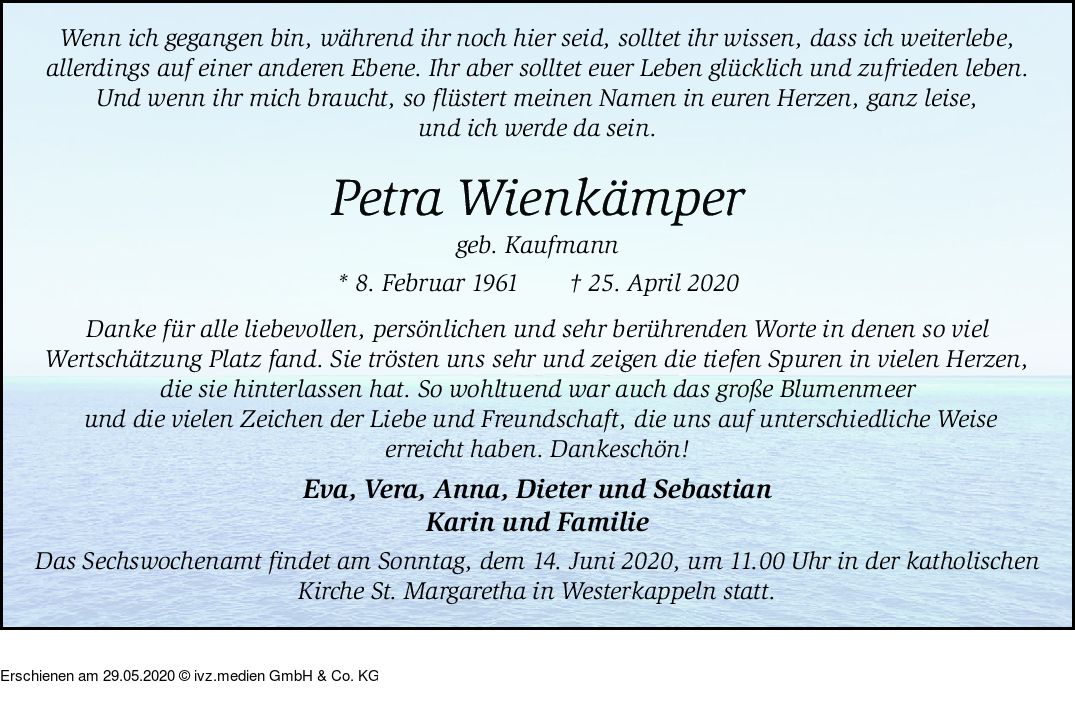 Wenn ich gegangen bin, während ihr noch hier seid, solltet ihr wissen, dass ich weiterlebe, allerdings auf einer anderen Ebene. Ihr aber solltet euer Leben glücklich und zufrieden leben. Und wenn ihr mich braucht, so flüstert meinen Namen in euren Herzen, ganz leise, und ich werde da sein.

Petra Wienkämper

geb. Kaufmann

* 8. Februar 1961 † 25. April 2020

Danke für alle liebevollen, persönlichen und sehr berührenden Worte in denen so viel Wertschätzung Platz fand. Sie trösten uns sehr und zeigen die tiefen Spuren in vielen Herzen, die sie hinterlassen hat. So wohltuend war auch das große Blumenmeer und die vielen Zeichen der Liebe und Freundschaft, die uns auf unterschiedliche Weise erreicht haben. Dankeschön!

Eva, Vera, Anna, Dieter und Sebastian
Karin und Familie

Das Sechswochenamt findet am Sonntag, dem 14. Juni 2020, um 11.00 Uhr in der katholischen Kirche St. Margaretha in Westerkappeln statt.

Erschienen am 29.05.2020 © ivz.medien GmbH & Co. KG